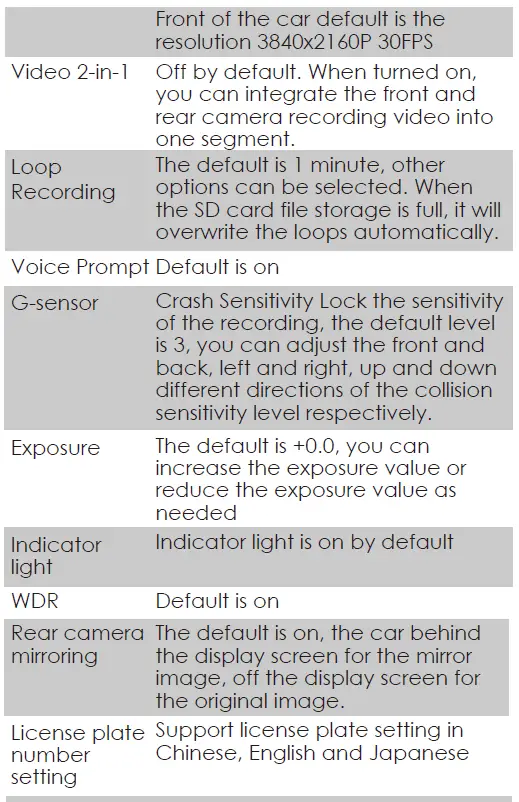 |  | Front of the car default is the resolution 3840x2160P 30FPS |
|---|---|
| Video 2-in-1 | Off by default. When turned on, you can integrate the front and rear camera recording video into one segment. |
| Loop Recording | The default is 1 minute, other options can be selected. When the SD card file storage is full, it will overwrite the loops automatically. |
| Voice Prompt | Default is on |
| G-sensor | Crash Sensitivity Lock the sensitivity of the recording, the default level is 3, you can adjust the front and back, left and right, up and down different directions of the collision sensitivity level respectively. |
| Exposure | The default is +0.0, you can increase the exposure value or reduce the exposure value as needed |
| Indicator light | Indicator light is on by default |
| WDR | Default is on |
| Rear camera mirroring | The default is on, the car behind the display screen for the mirror image, off the display screen for the original image. |
| License plate number setting | Support license plate setting in Chinese, English and Japanese |